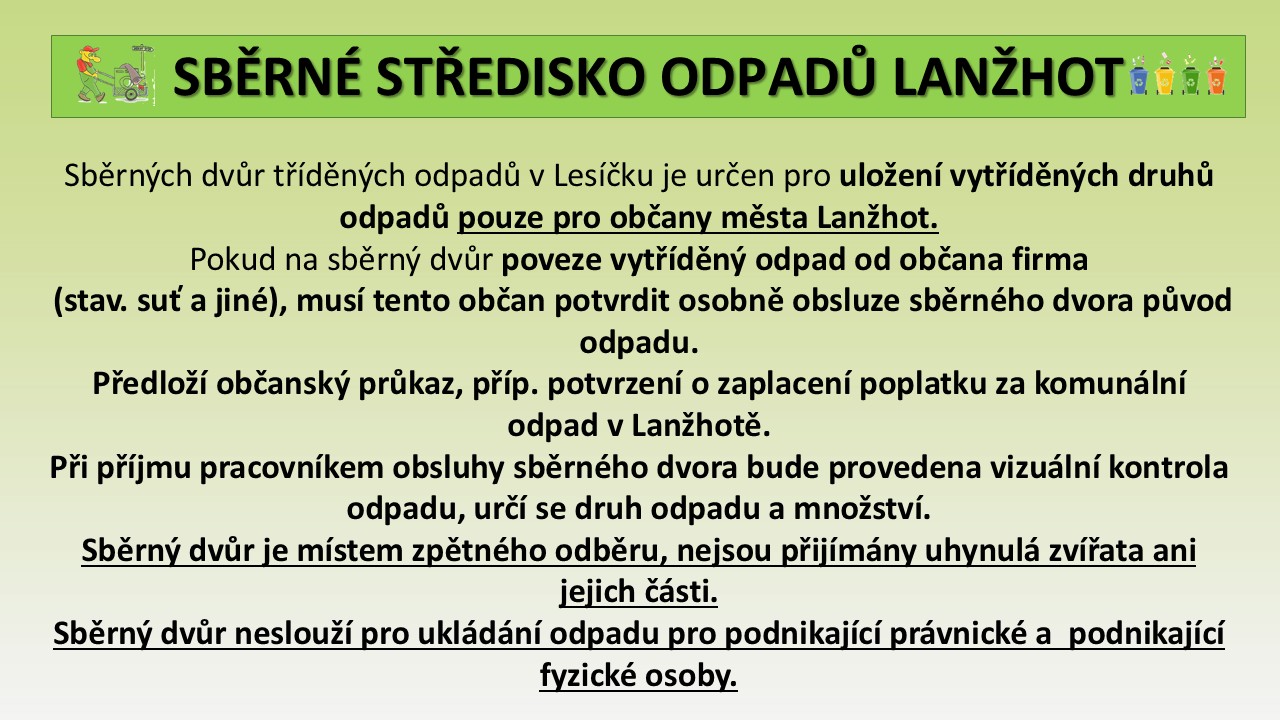 SBĚRNÉ STŘEDISKO ODPADŮ LANŽHOT

Sběrných dvůr tříděných odpadů v Lesíčku je určen pro uložení vytříděných druhů odpadů pouze pro občany města Lanžhot.
Pokud na sběrný dvůr poveze vytříděný odpad od občana firma (stav. suť a jiné), musí tento občan potvrdit osobně obsluze sběrného dvora původ odpadu.
Předloží občanský průkaz, příp. potvrzení o zaplacení poplatku za komunální odpad v Lanžhotě.
Při příjmu pracovníkem obsluhy sběrného dvora bude provedena vizuální kontrola odpadu, určí se druh odpadu a množství.
Sběrný dvůr je místem zpětného odběru, nejsou přijímány uhynulá zvířata ani jejich části.
Sběrný dvůr neslouží pro ukládání odpadu pro podnikající právnické a podnikající fyzické osoby.